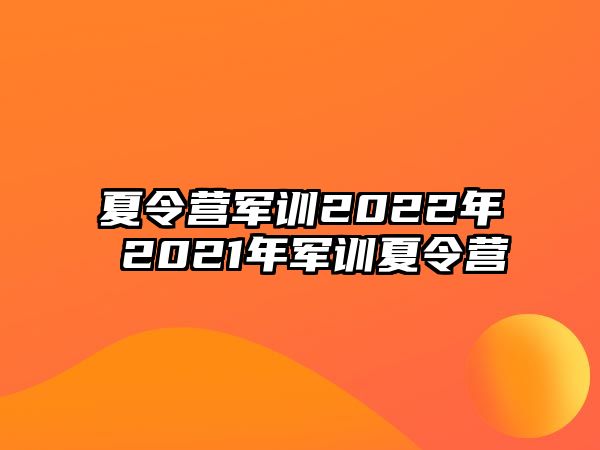 夏令营军训2022年
2021年军训夏令营